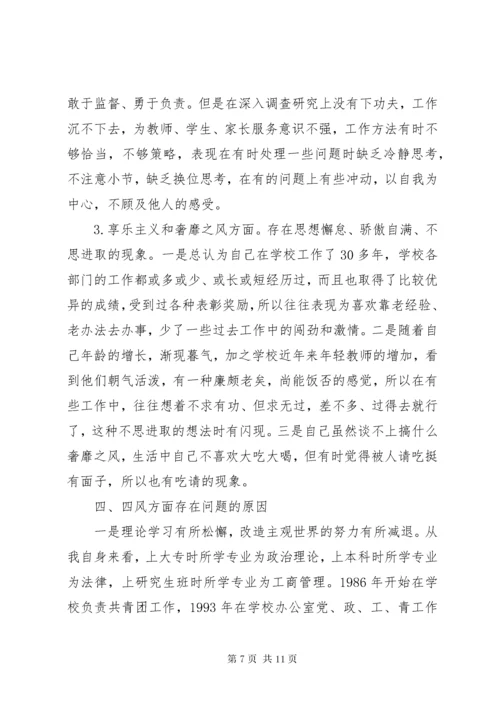 敢于监督、勇于负责。但是在深入调查研究上没有下功夫，工作沉不下去，为教师、学生、家长服务意识不强，工作方法有时不够恰当，不够策略，表现在有时处理一些问题时缺乏冷静思考，不注意小节，缺乏换位思考，在有的问题上有些冲动，以自我为中心，不顾及他人的感受。

3.享乐主义和奢靡之风方面。存在思想懈怠、骄傲自满、不思进取的现象。一是总认为自己在学校工作了30多年，学校各部门的工作都或多或少、或长或短经历过，而且也取得了比较优异的成绩，受到过各种表彰奖励，所以往往表现为喜欢靠老经验、老办法去办事，少了一些过去工作中的闯劲和激情。二是随着自己年龄的增长，渐现暮气，加之学校近年来年轻教师的增加，看到他们朝气活泼，有一种廉颇老矣，尚能饭否的感觉，所以在有些工作中，往往想着不求有功、但求无过，差不多、过得去就行了，这种不思进取的想法时有闪现。三是自己虽然谈不上搞什么奢靡之风，生活中自己不喜欢大吃大喝，但有时觉得被人请吃挺有面子，所以也有吃请的现象。

四、四风方面存在问题的原因

一是理论学习有所松懈，改造主观世界的努力有所减退。从我自身来看，上大专时所学专业为政治理论，上本科时所学专业为法律，上研究生班时所学专业为工商管理。1986年开始在学校负责共青团工作，1993年在学校办公室党、政、工、青工作

第7页 共11页